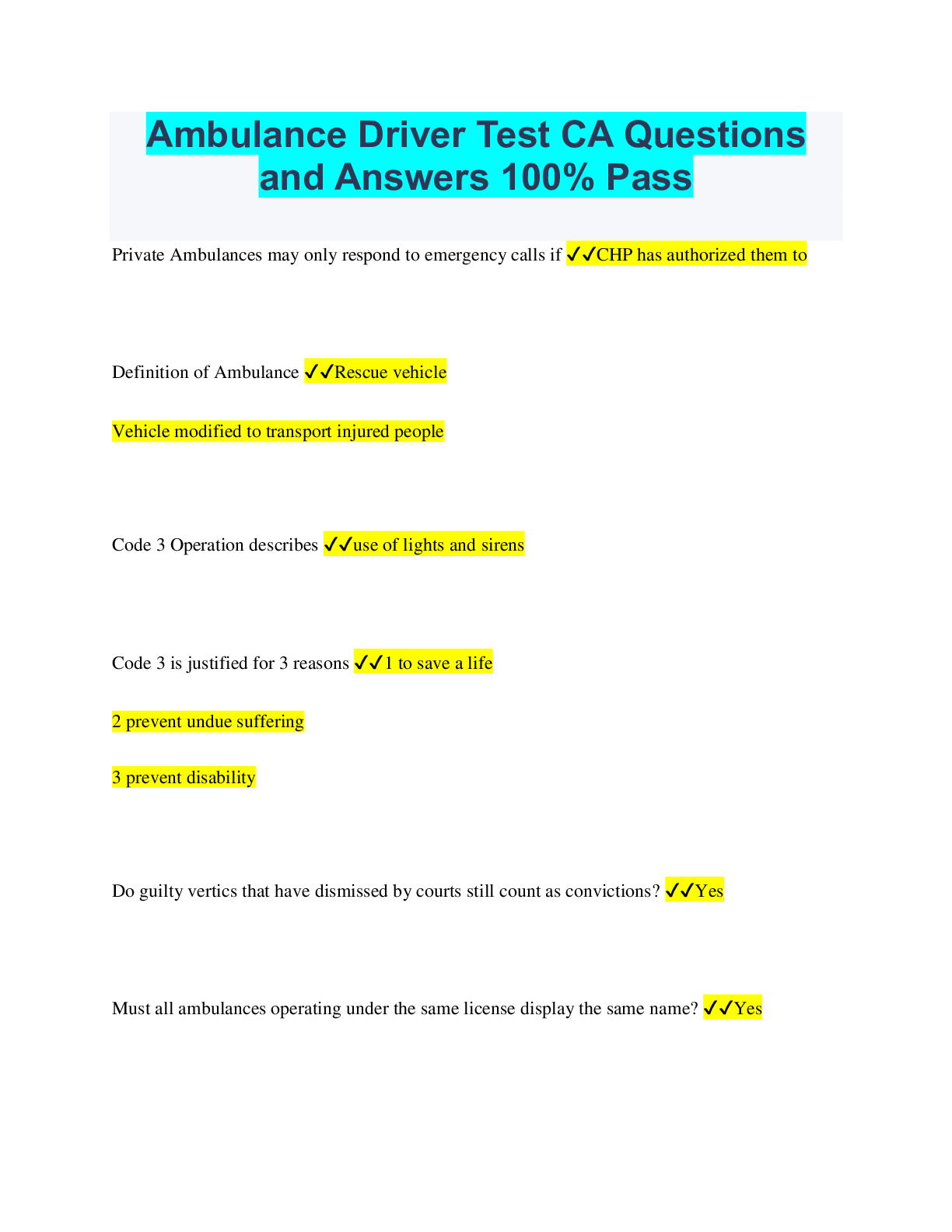 Ambulance Driver Test CA Questions and Answers 100% Pass

Private Ambulances may only respond to emergency calls if ✓✓CHP has authorized them to

Definition of Ambulance ✓✓Rescue vehicle

Vehicle modified to transport injured people

Code 3 Operation describes ✓✓use of lights and sirens

Code 3 is justified for 3 reasons ✓✓1 to save a life

2 prevent undue suffering

3 prevent disability

Do guilty vertics that have dismissed by courts still count as convictions? ✓✓Yes

Must all ambulances operating under the same license display the same name? ✓✓Yes